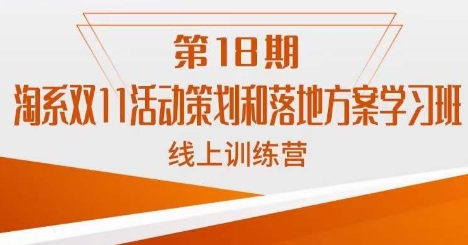 第18期

淘系双11活动策划和落地方案学习班

线上训练营